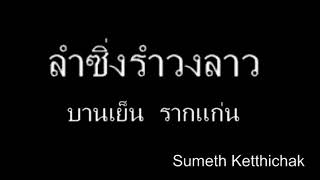 ลำซิ่งรำวงลาว

บานเย็น รากแก่น

Sumeth Ketthichak